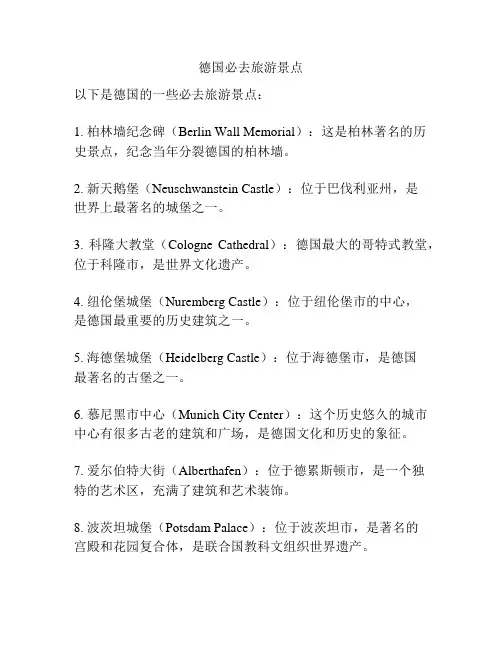 德国必去旅游景点

以下是德国的一些必去旅游景点：

1. 柏林墙纪念碑（Berlin Wall Memorial）：这是柏林著名的历史景点，纪念当年分裂德国的柏林墙。

2. 新天鹅堡（Neuschwanstein Castle）：位于巴伐利亚州，是世界上最著名的城堡之一。

3. 科隆大教堂（Cologne Cathedral）：德国最大的哥特式教堂，位于科隆市，是世界文化遗产。

4. 纽伦堡城堡（Nuremberg Castle）：位于纽伦堡市的中心，是德国最重要的历史建筑之一。

5. 海德堡城堡（Heidelberg Castle）：位于海德堡市，是德国最著名的古堡之一。

6. 慕尼黑市中心（Munich City Center）：这个历史悠久的城市中心有很多古老的建筑和广场，是德国文化和历史的象征。

7. 爱尔伯特大街（Alberthafen）：位于德累斯顿市，是一个独特的艺术区，充满了建筑和艺术装饰。

8. 波茨坦城堡（Potsdam Palace）：位于波茨坦市，是著名的宫殿和花园复合体，是联合国教科文组织世界遗产。